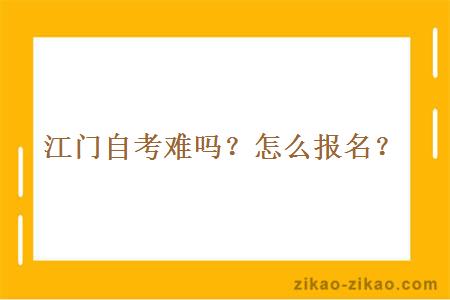 江门自考难吗？怎么报名？

zikao-zikao.com